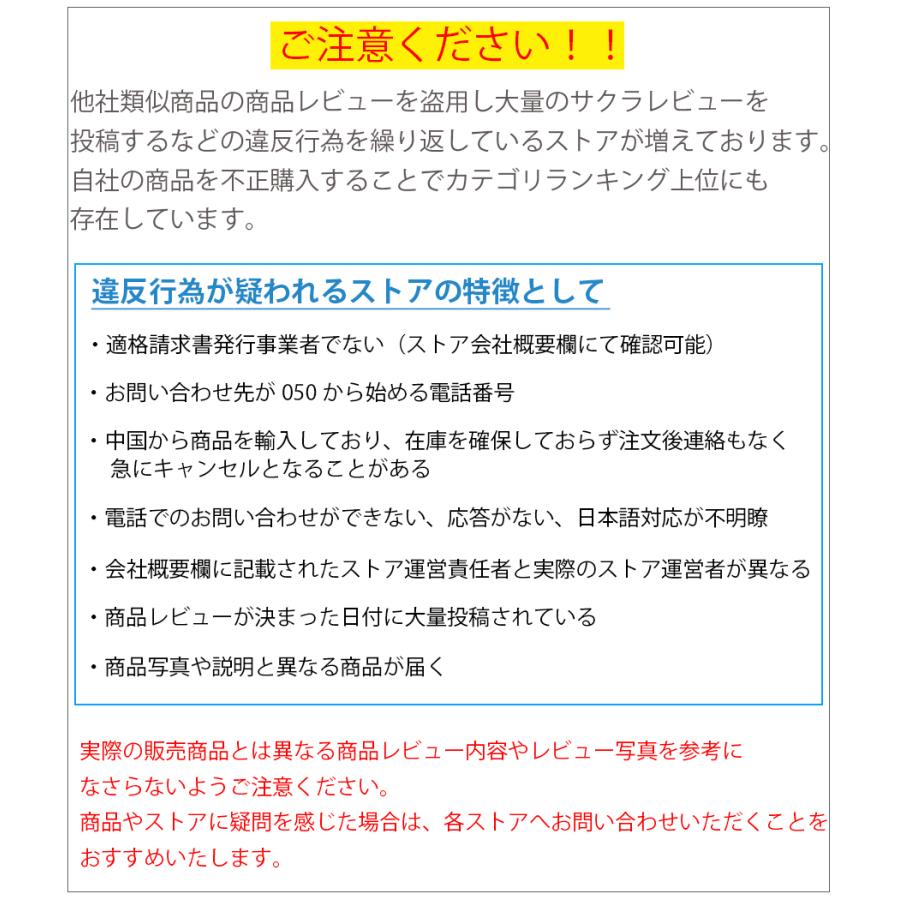 ご注意ください！！

他社類似商品の商品レビューを盗用し大量のサクラレビューを投稿するなどの違反行為を繰り返しているストアが増えております。自社の商品を不正購入することでカテゴリランキング上位にも存在しています。

違反行為が疑われるストアの特徴として

・適格請求書発行事業者でない（ストア会社概要欄にて確認可能）

・お問い合わせ先が 050 から始める電話番号

・中国から商品を輸入しており、在庫を確保しておらず注文後連絡もなく急にキャンセルとなることがある

・電話でのお問い合わせができない、応答がない、日本語対応が不明瞭

・会社概要欄に記載されたストア運営責任者と実際のストア運営者が異なる

・商品レビューが決まった日付に大量投稿されている

・商品写真や説明と異なる商品が届く

実際の販売商品とは異なる商品レビュー内容やレビュー写真を参考になさらないようご注意ください。
商品やストアに疑問を感じた場合は、各ストアへお問い合わせいただくことをおすすめいたします。